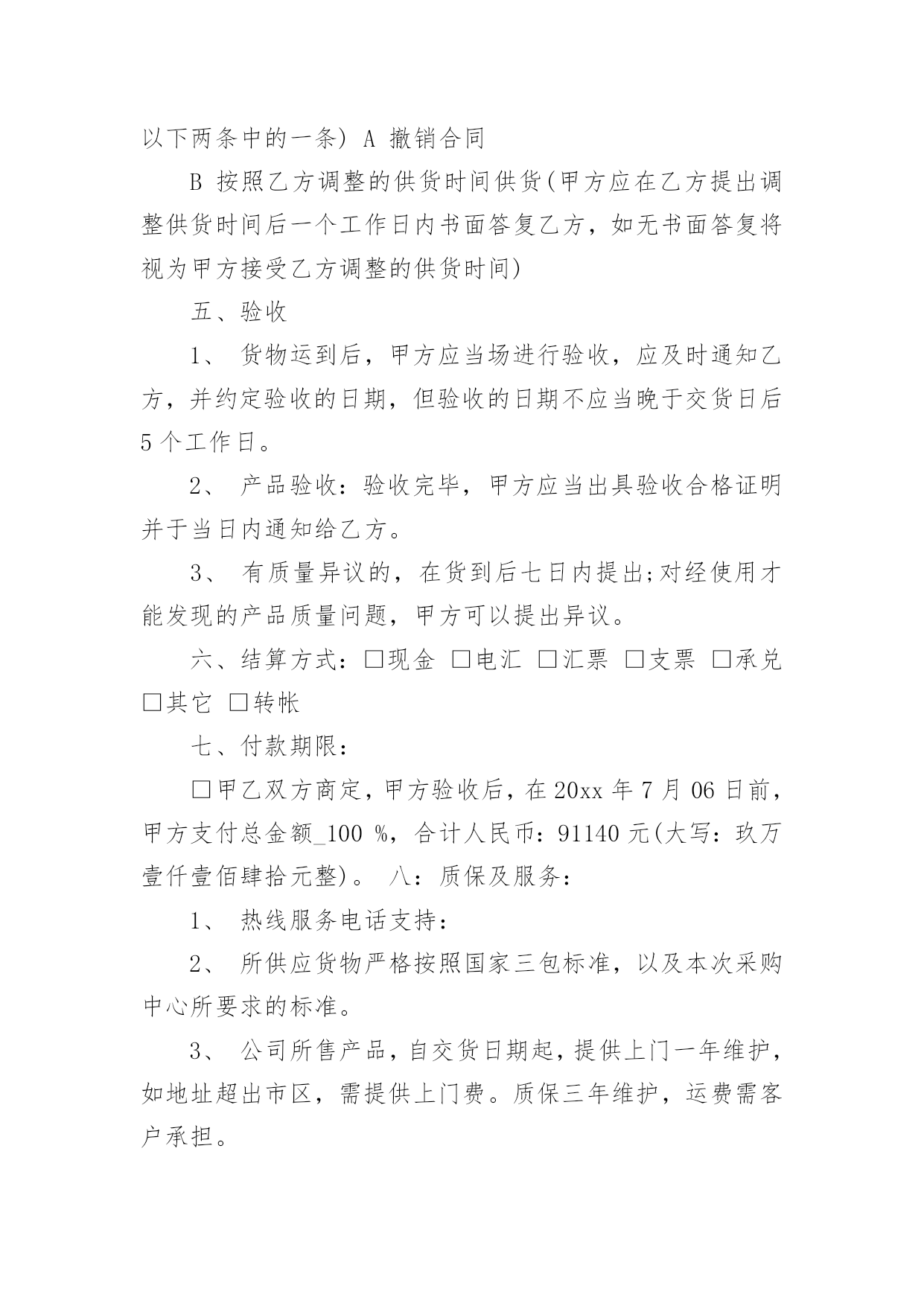 以下两条中的一条) A 撤销合同

B 按照乙方调整的供货时间供货(甲方应在乙方提出调整供货时间后一个工作日内书面答复乙方，如无书面答复将视为甲方接受乙方调整的供货时间)

五、验收

1、 货物运到后，甲方应当场进行验收，应及时通知乙方，并约定验收的日期，但验收的日期不应当晚于交货日后5个工作日。

2、 产品验收：验收完毕，甲方应当出具验收合格证明并于当日内通知给乙方。

3、 有质量异议的，在货到后七日内提出;对经使用才能发现的产品质量问题，甲方可以提出异议。

六、结算方式：□现金 □电汇 □汇票 □支票 □承兑 □其它 □转帐

七、付款期限：

□甲乙双方商定，甲方验收后，在20xx年7月06日前，甲方支付总金额_100 %，合计人民币：91140元(大写：玖万壹仟壹佰肆拾元整)。 八：质保及服务：

1、 热线服务电话支持：

2、 所供应货物严格按照国家三包标准，以及本次采购中心所要求的标准。

3、 公司所售产品，自交货日期起，提供上门一年维护，如地址超出市区，需提供上门费。质保三年维护，运费需客户承担。